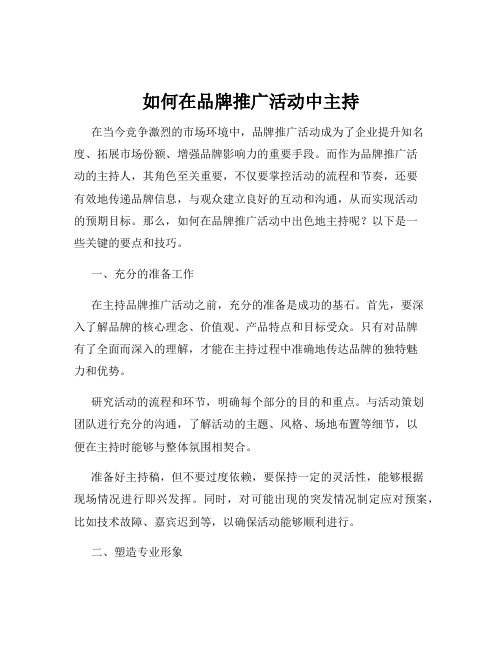 如何在品牌推广活动中主持

在当今竞争激烈的市场环境中，品牌推广活动成为了企业提升知名度、拓展市场份额、增强品牌影响力的重要手段。而作为品牌推广活动的主持人，其角色至关重要，不仅要掌控活动的流程和节奏，还要有效地传递品牌信息，与观众建立良好的互动和沟通，从而实现活动的预期目标。那么，如何在品牌推广活动中出色地主持呢？以下是一些关键的要点和技巧。

一、充分的准备工作

在主持品牌推广活动之前，充分的准备是成功的基石。首先，要深入了解品牌的核心理念、价值观、产品特点和目标受众。只有对品牌有了全面而深入的理解，才能在主持过程中准确地传达品牌的独特魅力和优势。

研究活动的流程和环节，明确每个部分的目的和重点。与活动策划团队进行充分的沟通，了解活动的主题、风格、场地布置等细节，以便在主持时能够与整体氛围相契合。

准备好主持稿，但不要过度依赖，要保持一定的灵活性，能够根据现场情况进行即兴发挥。同时，对可能出现的突发情况制定应对预案，比如技术故障、嘉宾迟到等，以确保活动能够顺利进行。

二、塑造专业形象